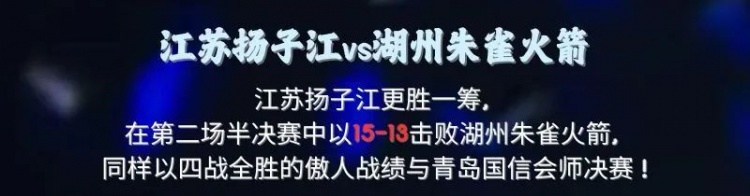 江苏扬子江vs湖州朱雀火箭

江苏扬子江更胜一筹，
在第二场半决赛中以15-13击败湖州朱雀火箭，
同样以四战全胜的傲人战绩与青岛国信会师决赛！